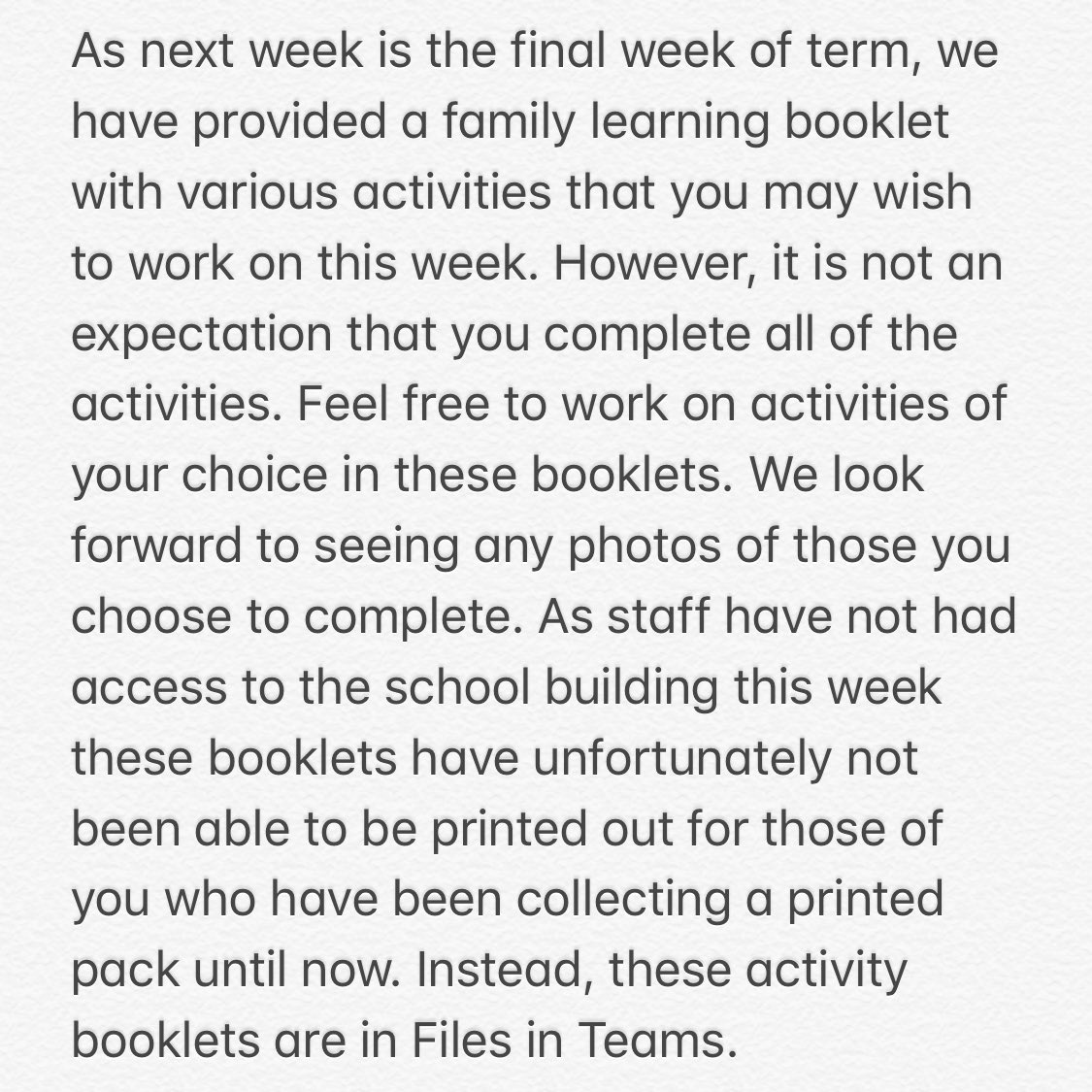 As next week is the final week of term, we have provided a family learning booklet with various activities that you may wish to work on this week. However, it is not an expectation that you complete all of the activities. Feel free to work on activities of your choice in these booklets. We look forward to seeing any photos of those you choose to complete. As staff have not had access to the school building this week these booklets have unfortunately not been able to be printed out for those of you who have been collecting a printed pack until now. Instead, these activity booklets are in Files in Teams.